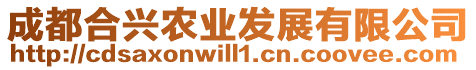 成都合兴农业发展有限公司
http://cdsaxonwill1.cn.coovee.com